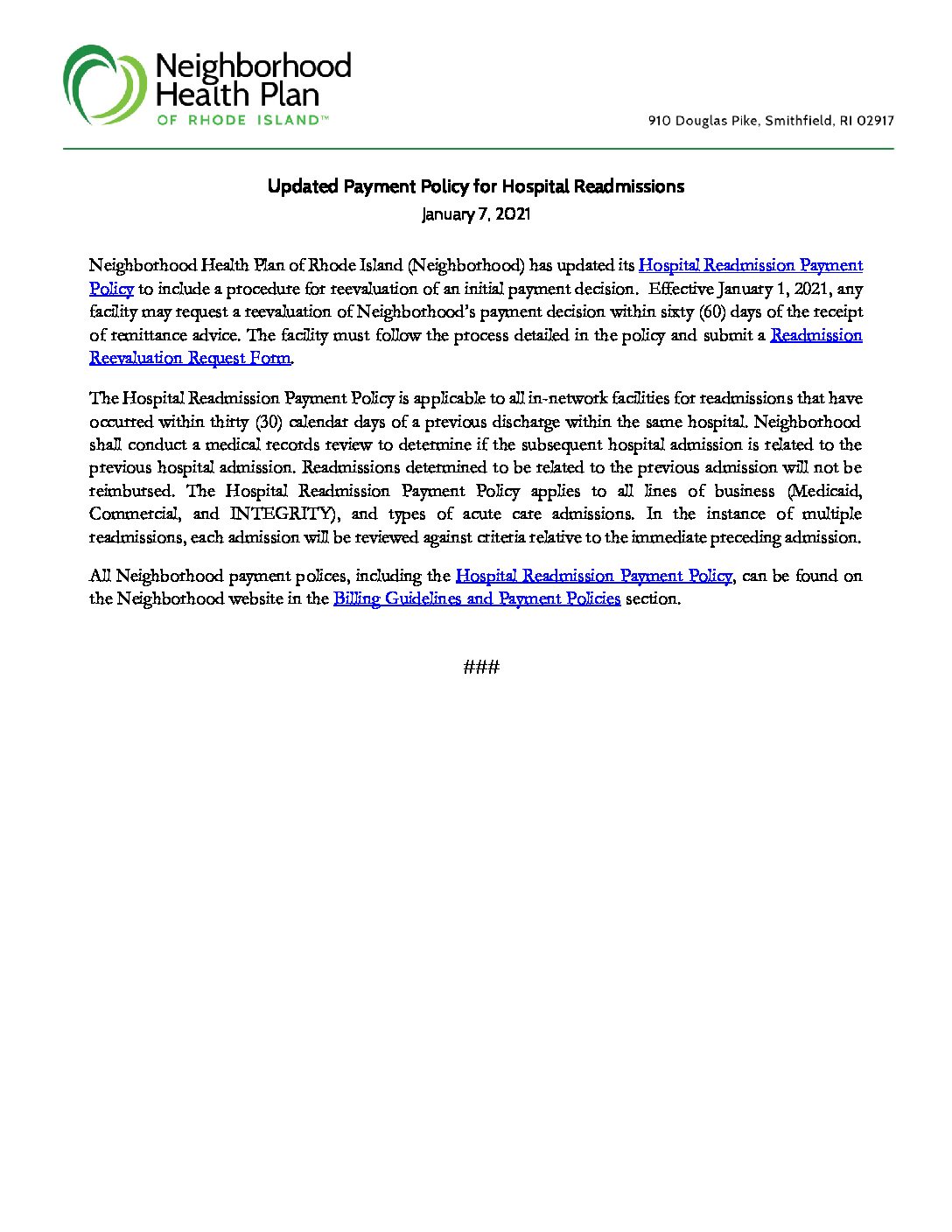 Neighborhood Health Plan OF RHODE ISLAND™

910 Douglas Pike, Smithfield, RI 02917

Updated Payment Policy for Hospital Readmissions
January 7, 2021

Neighborhood Health Plan of Rhode Island (Neighborhood) has updated its Hospital Readmission Payment Policy to include a procedure for reevaluation of an initial payment decision. Effective January 1, 2021, any facility may request a reevaluation of Neighborhood's payment decision within sixty (60) days of the receipt of remittance advice. The facility must follow the process detailed in the policy and submit a Readmission Reevaluation Request Form.

The Hospital Readmission Payment Policy is applicable to all in-network facilities for readmissions that have occurred within thirty (30) calendar days of a previous discharge within the same hospital. Neighborhood shall conduct a medical records review to determine if the subsequent hospital admission is related to the previous hospital admission. Readmissions determined to be related to the previous admission will not be reimbursed. The Hospital Readmission Payment Policy applies to all lines of business (Medicaid, Commercial, and INTEGRITY), and types of acute care admissions. In the instance of multiple readmissions, each admission will be reviewed against criteria relative to the immediate preceding admission.

All Neighborhood payment polices, including the Hospital Readmission Payment Policy, can be found on the Neighborhood website in the Billing Guidelines and Payment Policies section.

###